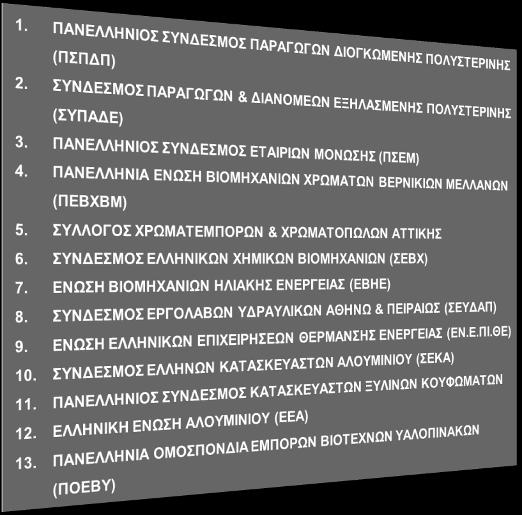 1. ΠΑΝΕΛΛΗΝΙΟΣ ΣΥΝΔΕΣΜΟΣ ΠΑΡΑΓΩΓΩΝ ΔΙΟΓΚΩΜΕΝΗΣ ΠΟΛΥΣΤΕΡΙΝΗΣ (ΠΣΠΔΠ)

2. ΣΥΝΔΕΣΜΟΣ ΠΑΡΑΓΩΓΩΝ & ΔΙΑΝΟΜΕΩΝ ΕΞΗΛΑΣΜΕΝΗΣ ΠΟΛΥΣΤΕΡΙΝΗΣ (ΣΥΠΑΔΕ)

3. ΠΑΝΕΛΛΗΝΙΟΣ ΣΥΝΔΕΣΜΟΣ ΕΤΑΙΡΙΩΝ ΜΟΝΩΣΗΣ (ΠΣΕΜ)

4. ΠΑΝΕΛΛΗΝΙΑ ΕΝΩΣΗ ΒΙΟΜΗΧΑΝΙΩΝ ΧΡΩΜΑΤΩΝ ΒΕΡΝΙΚΙΩΝ ΜΕΛΛΑΝΩΝ (ΠΕΒΧΒΜ)

5. ΣΥΛΛΟΓΟΣ ΧΡΩΜΑΤΕΜΠΟΡΩΝ & ΧΡΩΜΑΤΟΠΩΛΩΝ ΑΤΤΙΚΗΣ

6. ΣΥΝΔΕΣΜΟΣ ΕΛΛΗΝΙΚΩΝ ΧΗΜΙΚΩΝ ΒΙΟΜΗΧΑΝΙΩΝ (ΣΕΒΧ)

7. ΕΝΩΣΗ ΒΙΟΜΗΧΑΝΙΩΝ ΗΛΙΑΚΗΣ ΕΝΕΡΓΕΙΑΣ (ΕΒΗΕ)

8. ΣΥΝΔΕΣΜΟΣ ΕΡΓΟΛΑΒΩΝ ΥΔΡΑΥΛΙΚΩΝ ΑΘΗΝΩ & ΠΕΙΡΑΙΩΣ (ΣΕΥΔΑΠ)

9. ΕΝΩΣΗ ΕΛΛΗΝΙΚΩΝ ΕΠΙΧΕΙΡΗΣΕΩΝ ΘΕΡΜΑΝΣΗΣ ΕΝΕΡΓΕΙΑΣ (ΕΝ.Ε.ΠΙ.ΘΕ)

10. ΣΥΝΔΕΣΜΟΣ ΕΛΛΗΝΩΝ ΚΑΤΑΣΚΕΥΑΣΤΩΝ ΑΛΟΥΜΙΝΙΟΥ (ΣΕΚΑ)

11. ΠΑΝΕΛΛΗΝΙΟΣ ΣΥΝΔΕΣΜΟΣ ΚΑΤΑΣΚΕΥΑΣΤΩΝ ΞΥΛΙΝΩΝ ΚΟΥΦΩΜΑΤΩΝ

12. ΕΛΛΗΝΙΚΗ ΕΝΩΣΗ ΑΛΟΥΜΙΝΙΟΥ (ΕΕΑ)

13. ΠΑΝΕΛΛΗΝΙΑ ΟΜΟΣΠΟΝΔΙΑ ΕΜΠΟΡΩΝ ΒΙΟΤΕΧΝΩΝ ΥΑΛΟΠΙΝΑΚΩΝ (ΠΟΕΒΥ)